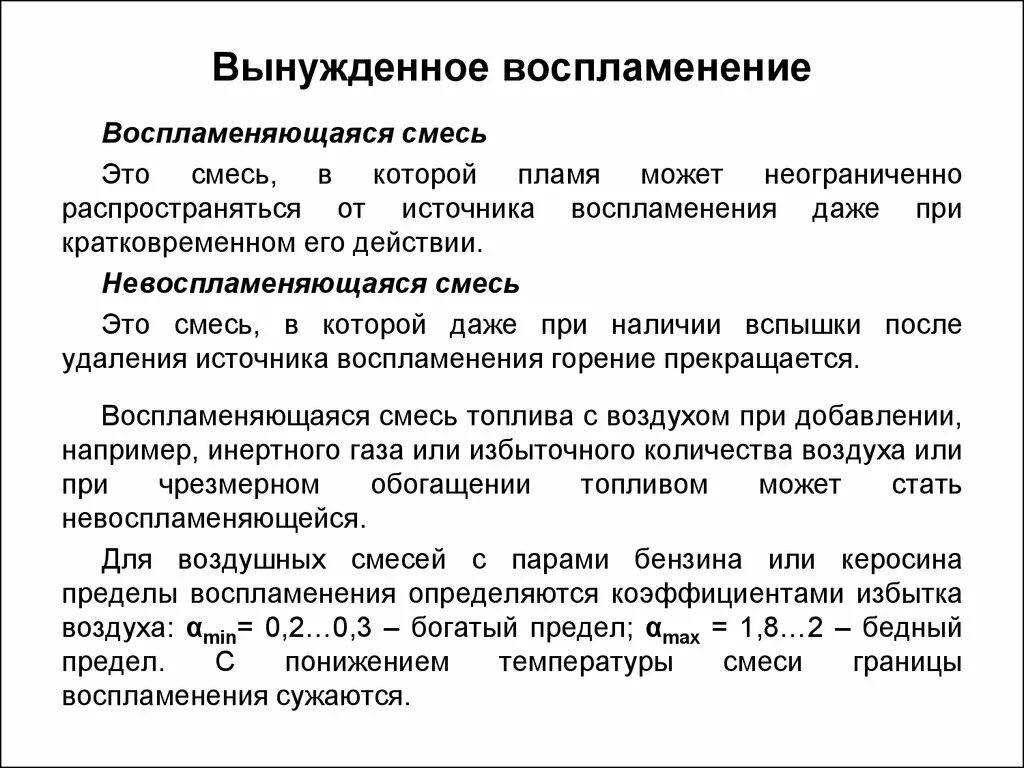 Вынужденное воспламенение

Воспламеняющаяся смесь

Это смесь, в которой пламя может неограниченно распространяться от источника воспламенения даже при кратковременном его действии.

Невоспламеняющаяся смесь

Это смесь, в которой даже при наличии вспышки после удаления источника воспламенения горение прекращается.

Воспламеняющаяся смесь топлива с воздухом при добавлении, например, инертного газа или избыточного количества воздуха или при чрезмерном обогащении топливом может стать невоспламеняющейся.

Для воздушных смесей с парами бензина или керосина пределы воспламенения определяются коэффициентами избытка воздуха: $\alpha_{min}$= 0,2…0,3 – богатый предел; $\alpha_{max}$ = 1,8…2 – бедный предел. С понижением температуры смеси границы воспламенения сужаются.